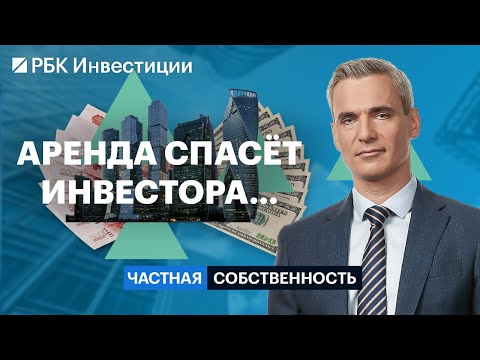 РБК Инвестиции

АРЕНДА СПАСЁТ ИНВЕСТОРА...

ЧАСТНАЯ СОБСТВЕННОСТЬ